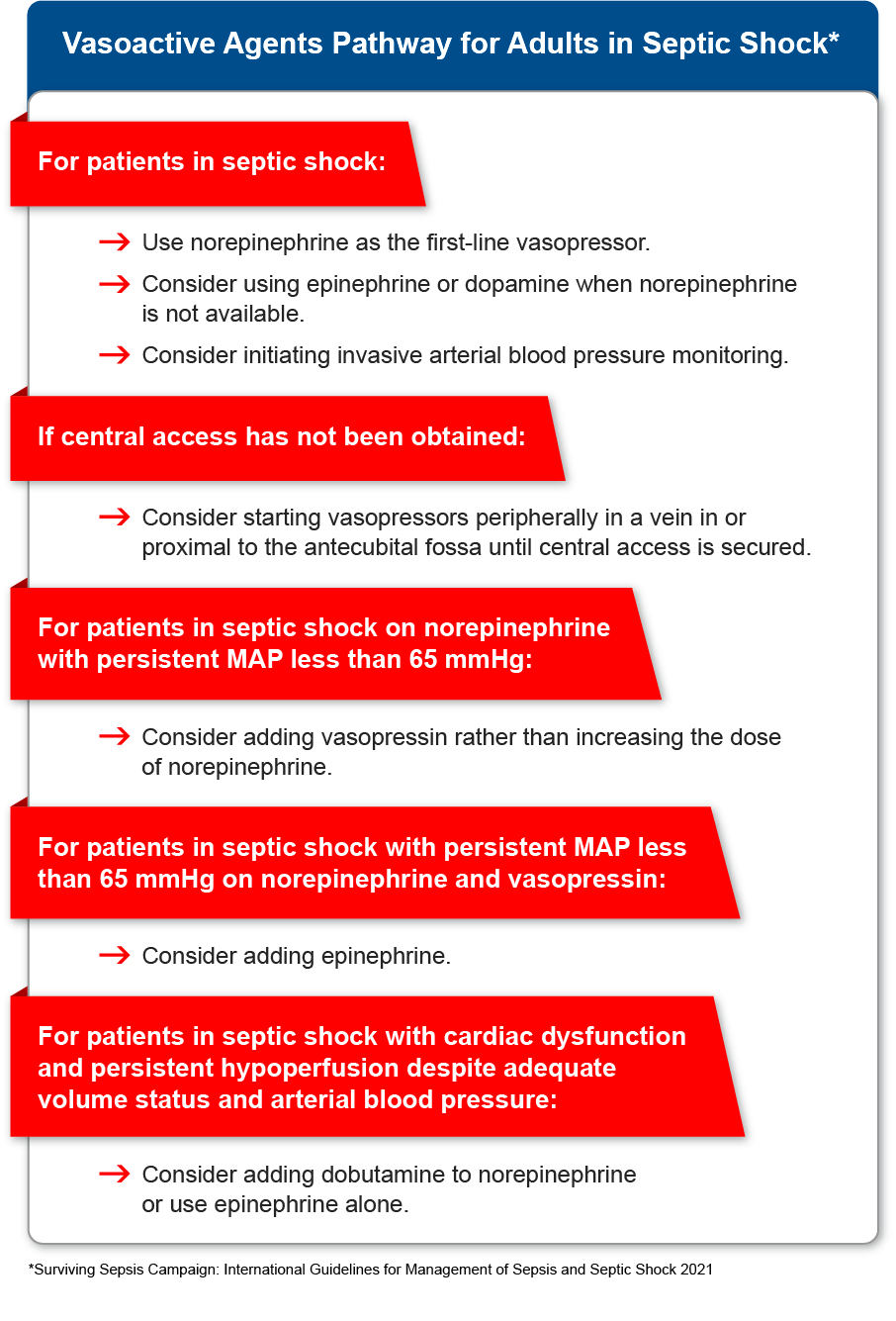 Vasoactive Agents Pathway for Adults in Septic Shock*

For patients in septic shock:

→ Use norepinephrine as the first-line vasopressor.

→ Consider using epinephrine or dopamine when norepinephrine is not available.

→ Consider initiating invasive arterial blood pressure monitoring.

If central access has not been obtained:

→ Consider starting vasopressors peripherally in a vein in or proximal to the antecubital fossa until central access is secured.

For patients in septic shock on norepinephrine with persistent MAP less than 65 mmHg:

→ Consider adding vasopressin rather than increasing the dose of norepinephrine.

For patients in septic shock with persistent MAP less than 65 mmHg on norepinephrine and vasopressin:

→ Consider adding epinephrine.

For patients in septic shock with cardiac dysfunction and persistent hypoperfusion despite adequate volume status and arterial blood pressure:

→ Consider adding dobutamine to norepinephrine or use epinephrine alone.

*Surviving Sepsis Campaign: International Guidelines for Management of Sepsis and Septic Shock 2021